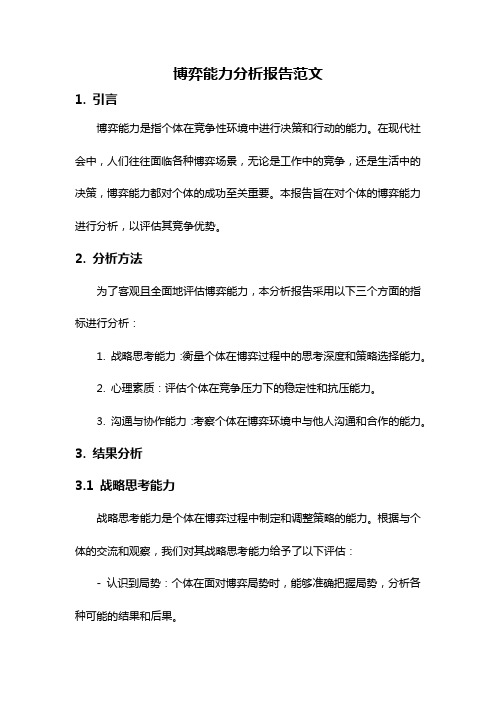 博弈能力分析报告范文

1. 引言

博弈能力是指个体在竞争性环境中进行决策和行动的能力。在现代社会中，人们往往面临各种博弈场景，无论是工作中的竞争，还是生活中的决策，博弈能力都对个体的成功至关重要。本报告旨在对个体的博弈能力进行分析，以评估其竞争优势。

2. 分析方法

为了客观且全面地评估博弈能力，本分析报告采用以下三个方面的指标进行分析：

1. 战略思考能力：衡量个体在博弈过程中的思考深度和策略选择能力。

2. 心理素质：评估个体在竞争压力下的稳定性和抗压能力。

3. 沟通与协作能力：考察个体在博弈环境中与他人沟通和合作的能力。

3. 结果分析

3.1 战略思考能力

战略思考能力是个体在博弈过程中制定和调整策略的能力。根据与个体的交流和观察，我们对其战略思考能力给予了以下评估：

- 认识到局势：个体在面对博弈局势时，能够准确把握局势，分析各种可能的结果和后果。